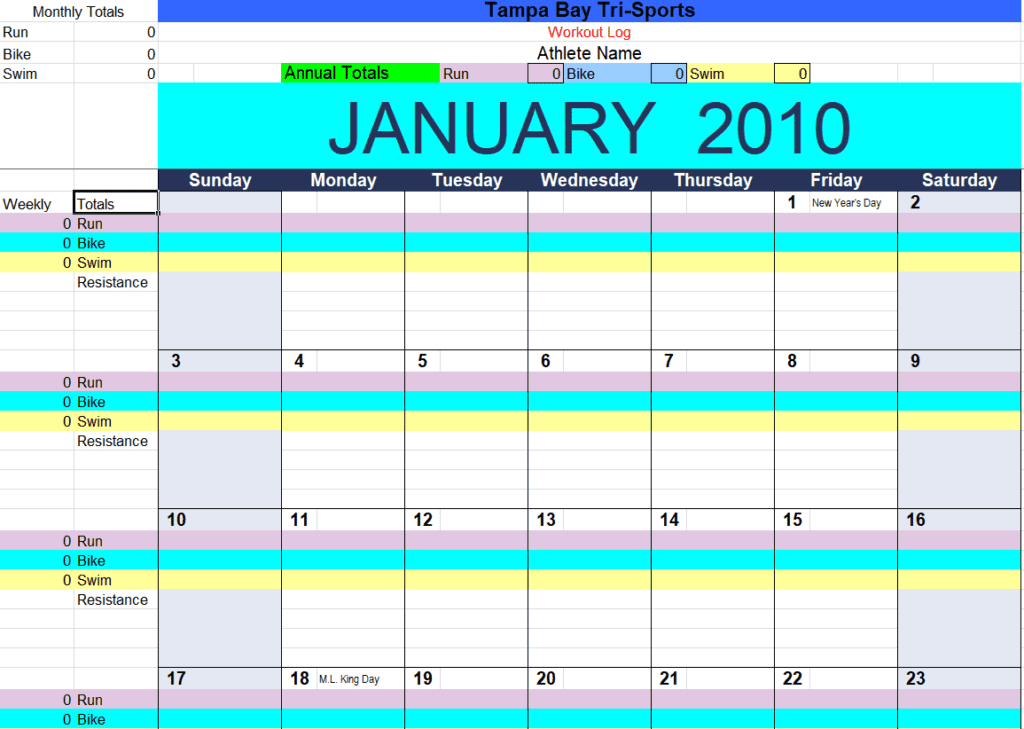 Monthly Totals
Run 0
Bike 0
Swim 0

Tampa Bay Tri-Sports
Workout Log
Athlete Name

Annual Totals Run 0 Bike 0 Swim 0

JANUARY 2010

| Weekly | Totals | Sunday | Monday | Tuesday | Wednesday | Thursday | Friday | Saturday |
|---|---|---|---|---|---|---|---|---|
| | | | | | | | 1 New Year's Day | 2 |
| 0 | Run | | | | | | | |
| 0 | Bike | | | | | | | |
| 0 | Swim | | | | | | | |
| | Resistance | | | | | | | |
| | | 3 | 4 | 5 | 6 | 7 | 8 | 9 |
| 0 | Run | | | | | | | |
| 0 | Bike | | | | | | | |
| 0 | Swim | | | | | | | |
| | Resistance | | | | | | | |
| | | 10 | 11 | 12 | 13 | 14 | 15 | 16 |
| 0 | Run | | | | | | | |
| 0 | Bike | | | | | | | |
| 0 | Swim | | | | | | | |
| | Resistance | | | | | | | |
| | | 17 | 18 M.L. King Day | 19 | 20 | 21 | 22 | 23 |
| 0 | Run | | | | | | | |
| 0 | Bike | | | | | | | |